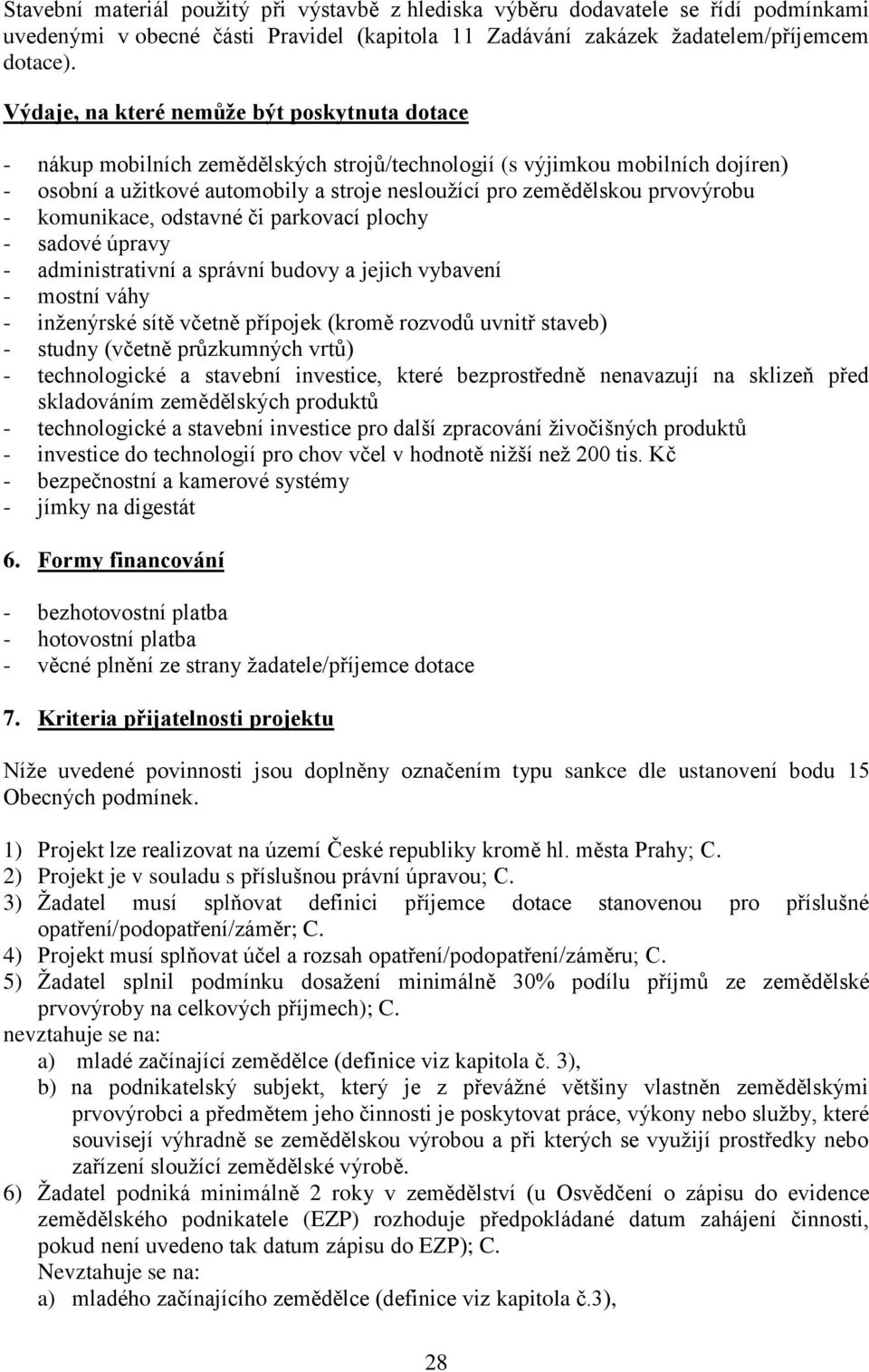 Stavební materiál použitý při výstavbě z hlediska výběru dodavatele se řídí podmínkami uvedenými v obecné části Pravidel (kapitola 11 Zadávání zakázek žadatelem/příjemcem dotace).

Výdaje, na které nemůže být poskytnuta dotace

- nákup mobilních zemědělských strojů/technologií (s výjimkou mobilních dojíren)
- osobní a užitkové automobily a stroje nesloužící pro zemědělskou prvovýrobu
- komunikace, odstavné či parkovací plochy
- sadové úpravy
- administrativní a správní budovy a jejich vybavení
- mostní váhy
- inženýrské sítě včetně přípojek (kromě rozvodů uvnitř staveb)
- studny (včetně průzkumných vrtů)
- technologické a stavební investice, které bezprostředně nenavazují na sklizeň před skladováním zemědělských produktů
- technologické a stavební investice pro další zpracování živočišných produktů
- investice do technologií pro chov včel v hodnotě nižší než 200 tis. Kč
- bezpečnostní a kamerové systémy
- jímky na digestát

6. Formy financování

- bezhotovostní platba
- hotovostní platba
- věcné plnění ze strany žadatele/příjemce dotace

7. Kriteria přijatelnosti projektu

Níže uvedené povinnosti jsou doplněny označením typu sankce dle ustanovení bodu 15 Obecných podmínek.

1) Projekt lze realizovat na území České republiky kromě hl. města Prahy; C.
2) Projekt je v souladu s příslušnou právní úpravou; C.
3) Žadatel musí splňovat definici příjemce dotace stanovenou pro příslušné opatření/podopatření/záměr; C.
4) Projekt musí splňovat účel a rozsah opatření/podopatření/záměru; C.
5) Žadatel splnil podmínku dosažení minimálně 30% podílu příjmů ze zemědělské prvovýroby na celkových příjmech); C.
nevztahuje se na:
a) mladé začínající zemědělce (definice viz kapitola č. 3),
b) na podnikatelský subjekt, který je z převážné většiny vlastněn zemědělskými prvovýrobci a předmětem jeho činnosti je poskytovat práce, výkony nebo služby, které souvisejí výhradně se zemědělskou výrobou a při kterých se využijí prostředky nebo zařízení sloužící zemědělské výrobě.
6) Žadatel podniká minimálně 2 roky v zemědělství (u Osvědčení o zápisu do evidence zemědělského podnikatele (EZP) rozhoduje předpokládané datum zahájení činnosti, pokud není uvedeno tak datum zápisu do EZP); C.
Nevztahuje se na:
a) mladého začínajícího zemědělce (definice viz kapitola č.3),

28